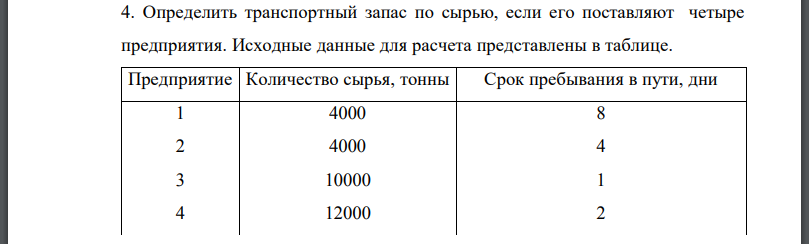 4. Определить транспортный запас по сырью, если его поставляют четыре предприятия. Исходные данные для расчета представлены в таблице.

| Предприятие | Количество сырья, тонны | Срок пребывания в пути, дни |
|---|---|---|
| 1 | 4000 | 8 |
| 2 | 4000 | 4 |
| 3 | 10000 | 1 |
| 4 | 12000 | 2 |